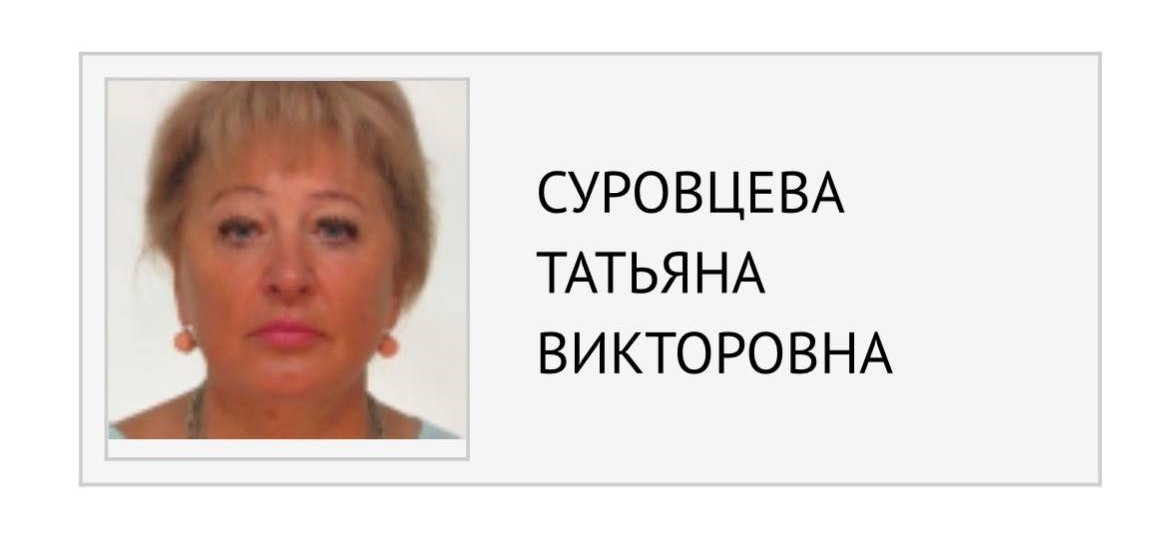 СУРОВЦЕВА
ТАТЬЯНА
ВИКТОРОВНА